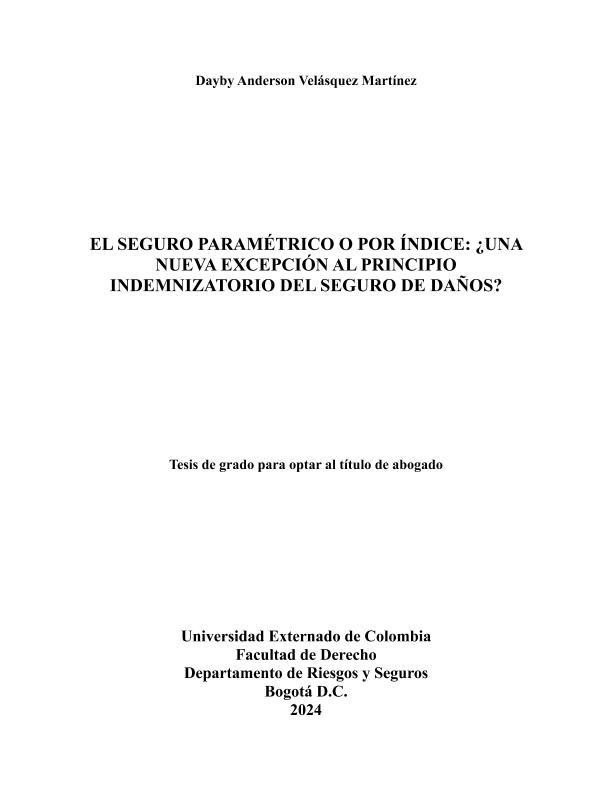 Dayby Anderson Velásquez Martínez

EL SEGURO PARAMÉTRICO O POR ÍNDICE: ¿UNA NUEVA EXCEPCIÓN AL PRINCIPIO INDEMNIZATORIO DEL SEGURO DE DAÑOS?

Tesis de grado para optar al título de abogado

Universidad Externado de Colombia
Facultad de Derecho
Departamento de Riesgos y Seguros
Bogotá D.C.
2024